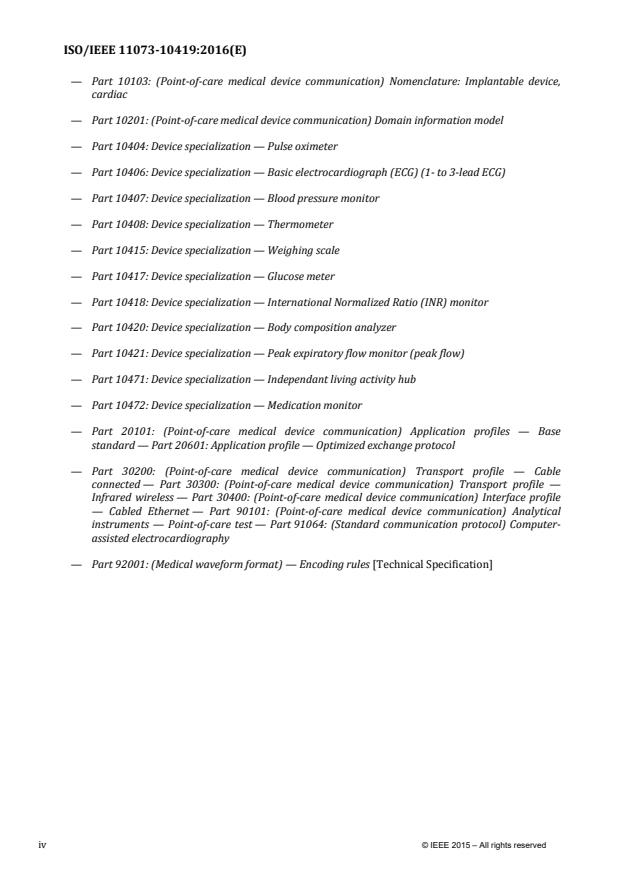 ISO/IEEE 11073-10419:2016(E)

— Part 10103: (Point-of-care medical device communication) Nomenclature: Implantable device, cardiac

— Part 10201: (Point-of-care medical device communication) Domain information model

— Part 10404: Device specialization — Pulse oximeter

— Part 10406: Device specialization — Basic electrocardiograph (ECG) (1- to 3-lead ECG)

— Part 10407: Device specialization — Blood pressure monitor

— Part 10408: Device specialization — Thermometer

— Part 10415: Device specialization — Weighing scale

— Part 10417: Device specialization — Glucose meter

— Part 10418: Device specialization — International Normalized Ratio (INR) monitor

— Part 10420: Device specialization — Body composition analyzer

— Part 10421: Device specialization — Peak expiratory flow monitor (peak flow)

— Part 10471: Device specialization — Independant living activity hub

— Part 10472: Device specialization — Medication monitor

— Part 20101: (Point-of-care medical device communication) Application profiles — Base standard — Part 20601: Application profile — Optimized exchange protocol

— Part 30200: (Point-of-care medical device communication) Transport profile — Cable connected — Part 30300: (Point-of-care medical device communication) Transport profile — Infrared wireless — Part 30400: (Point-of-care medical device communication) Interface profile — Cabled Ethernet — Part 90101: (Point-of-care medical device communication) Analytical instruments — Point-of-care test — Part 91064: (Standard communication protocol) Computer-assisted electrocardiography

— Part 92001: (Medical waveform format) — Encoding rules [Technical Specification]

iv

© IEEE 2015 – All rights reserved